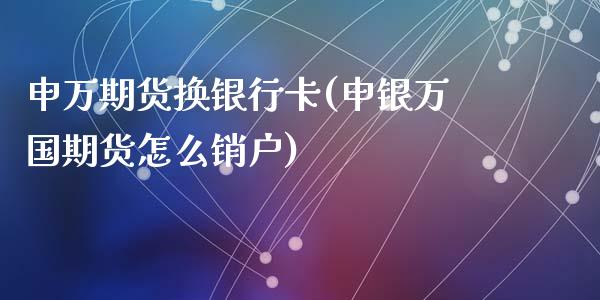 申万期货换银行卡(申银万国期货怎么销户)